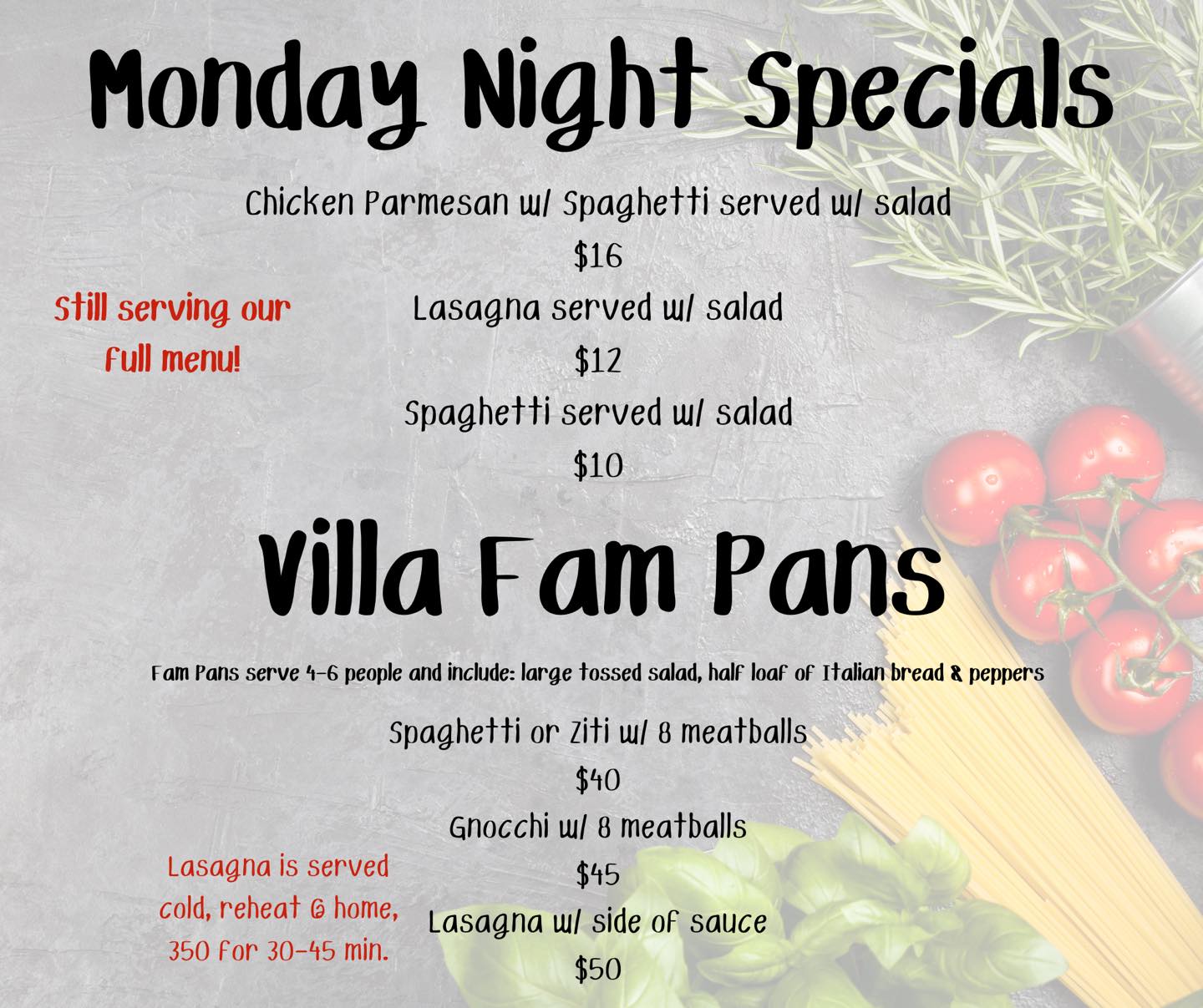 Monday Night Specials

Chicken Parmesan w/ Spaghetti served w/ salad
$16
Lasagna served w/ salad
$12
Spaghetti served w/ salad
$10

Still serving our full menu!

Villa Fam Pans

Fam Pans serve 4-6 people and include: large tossed salad, half loaf of Italian bread & peppers

Spaghetti or Ziti w/ 8 meatballs
$40
Gnocchi w/ 8 meatballs
$45
Lasagna w/ side of sauce
$50

Lasagna is served cold, reheat @ home, 350 for 30-45 min.